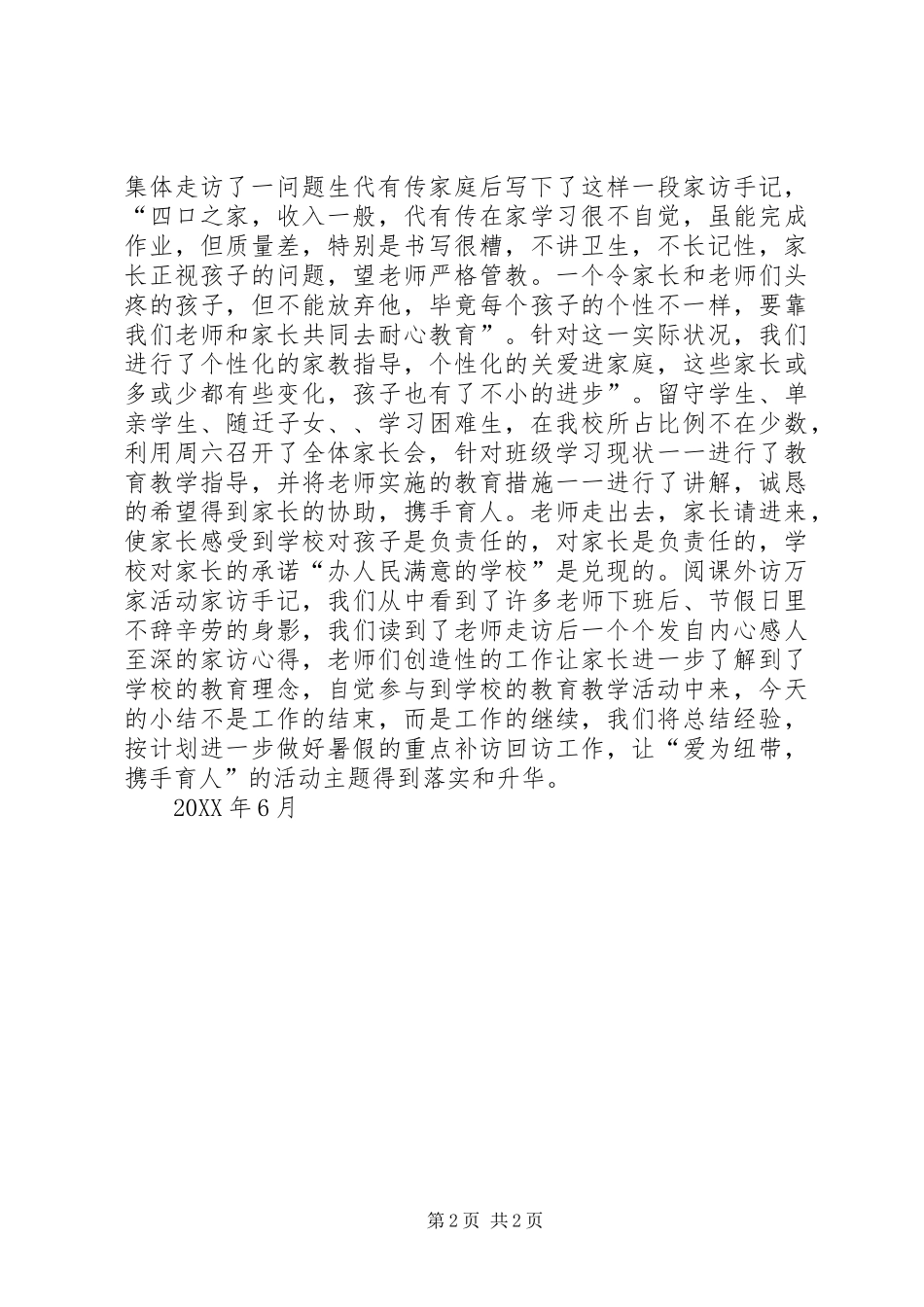 集体走访了一问题生代有传家庭后写下了这样一段家访手记，“四口之家，收入一般，代有传在家学习很不自觉，虽能完成作业，但质量差，特别是书写很糟，不讲卫生，不长记性，家长正视孩子的问题，望老师严格管教。一个令家长和老师们头疼的孩子，但不能放弃他，毕竟每个孩子的个性不一样，要靠我们老师和家长共同去耐心教育”。针对这一实际状况，我们进行了个性化的家教指导，个性化的关爱进家庭，这些家长或多或少都有些变化，孩子也有了不小的进步”。留守学生、单亲学生、随迁子女、、学习困难生，在我校所占比例不在少数，利用周六召开了全体家长会，针对班级学习现状一一进行了教育教学指导，并将老师实施的教育措施一一进行了讲解，诚恳的希望得到家长的协助，携手育人。老师走出去，家长请进来，使家长感受到学校对孩子是负责任的，对家长是负责任的，学校对家长的承诺“办人民满意的学校”是兑现的。阅课外访万家活动家访手记，我们从中看到了许多老师下班后、节假日里不辞辛劳的身影，我们读到了老师走访后一个个发自内心感人至深的家访心得，老师们创造性的工作让家长进一步了解到了学校的教育理念，自觉参与到学校的教育教学活动中来，今天的小结不是工作的结束，而是工作的继续，我们将总结经验，按计划进一步做好暑假的重点补访回访工作，让“爱为纽带，携手育人”的活动主题得到落实和升华。

20XX 年 6 月

第 2 页 共 2 页